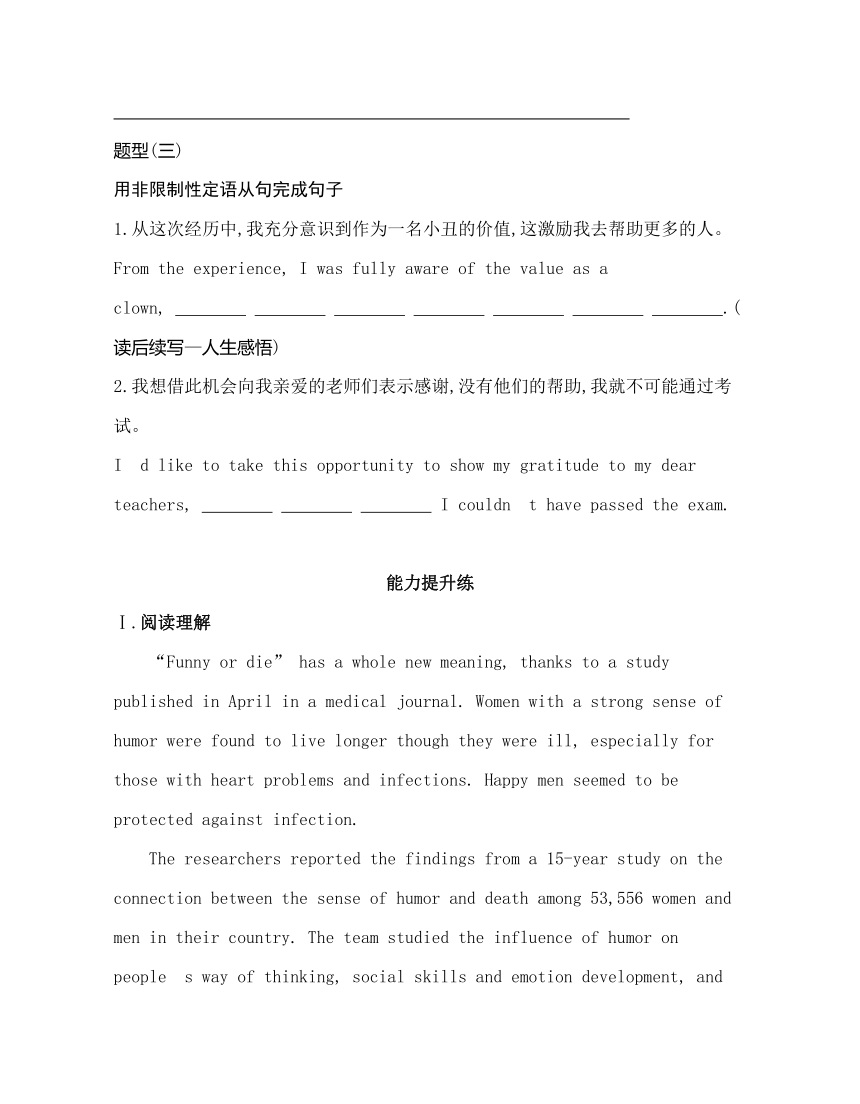 题型(三)

用非限制性定语从句完成句子

1.从这次经历中,我充分意识到作为一名小丑的价值,这激励我去帮助更多的人。

From the experience, I was fully aware of the value as a clown, ________ ________ ________ ________ ________ ________ ________.(读后续写—人生感悟)

2.我想借此机会向我亲爱的老师们表示感谢,没有他们的帮助,我就不可能通过考试。

I d like to take this opportunity to show my gratitude to my dear teachers, ________ ________ ________ I couldn t have passed the exam.

能力提升练

Ⅰ.阅读理解

“Funny or die” has a whole new meaning, thanks to a study published in April in a medical journal. Women with a strong sense of humor were found to live longer though they were ill, especially for those with heart problems and infections. Happy men seemed to be protected against infection.

The researchers reported the findings from a 15-year study on the connection between the sense of humor and death among 53,556 women and men in their country. The team studied the influence of humor on people s way of thinking, social skills and emotion development, and